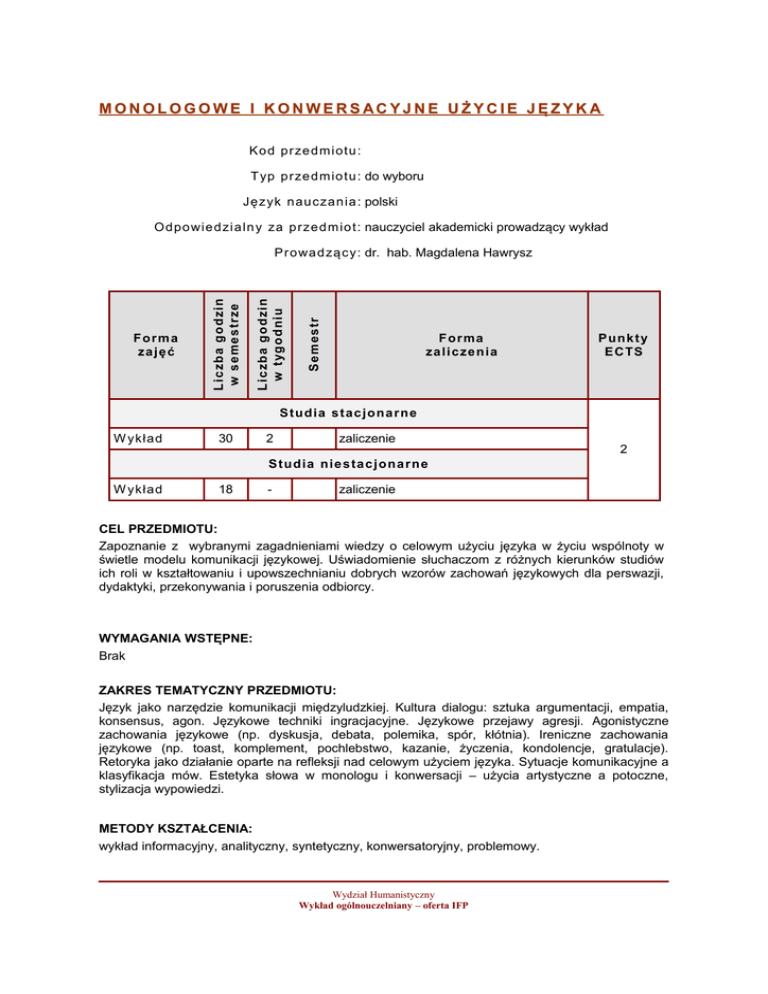 MONOLOGOWE I KONWERSACYJNE UŻYCIE JĘZYKA

Kod przedmiotu:

Typ przedmiotu: do wyboru

Język nauczania: polski

Odpowiedzialny za przedmiot: nauczyciel akademicki prowadzący wykład

Prowadzący: dr. hab. Magdalena Hawrysz

| Forma zajęć | Liczba godzin w semestrze | Liczba godzin w tygodniu | Semestr | Forma zaliczenia | Punkty ECTS |
|---|---|---|---|---|---|
| Studia stacjonarne | | | | | 2 |
| Wykład | 30 | 2 | | zaliczenie | |
| Studia niestacjonarne | | | | | |
| Wykład | 18 | - | | zaliczenie | |

CEL PRZEDMIOTU:
Zapoznanie z wybranymi zagadnieniami wiedzy o celowym użyciu języka w życiu wspólnoty w świetle modelu komunikacji językowej. Uświadomienie słuchaczom z różnych kierunków studiów ich roli w kształtowaniu i upowszechnianiu dobrych wzorów zachowań językowych dla perswazji, dydaktyki, przekonywania i poruszenia odbiorcy.

WYMAGANIA WSTĘPNE:
Brak

ZAKRES TEMATYCZNY PRZEDMIOTU:
Język jako narzędzie komunikacji międzyludzkiej. Kultura dialogu: sztuka argumentacji, empatia, konsensus, agon. Językowe techniki ingracjacyjne. Językowe przejawy agresji. Agonistyczne zachowania językowe (np. dyskusja, debata, polemika, spór, kłótnia). Ireniczne zachowania językowe (np. toast, komplement, pochlebstwo, kazanie, życzenia, kondolencje, gratulacje). Retoryka jako działanie oparte na refleksji nad celowym użyciem języka. Sytuacje komunikacyjne a klasyfikacja mów. Estetyka słowa w monologu i konwersacji – użycia artystyczne a potoczne, stylizacja wypowiedzi.

METODY KSZTAŁCENIA:
wykład informacyjny, analityczny, syntetyczny, konwersatoryjny, problemowy.

Wydział Humanistyczny
Wykład ogólnouczelniany – oferta IFP